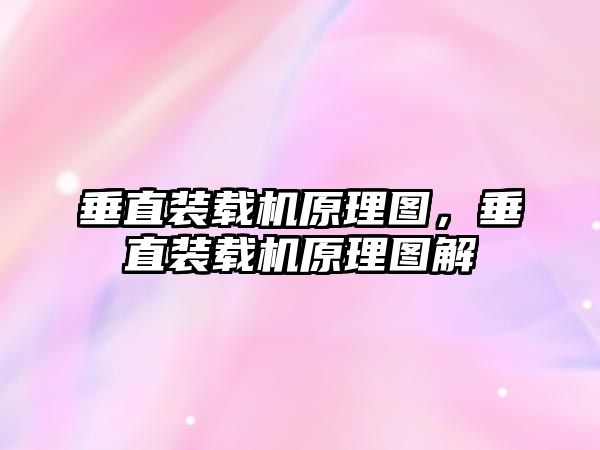 垂直装载机原理图，垂直装载机原理图解